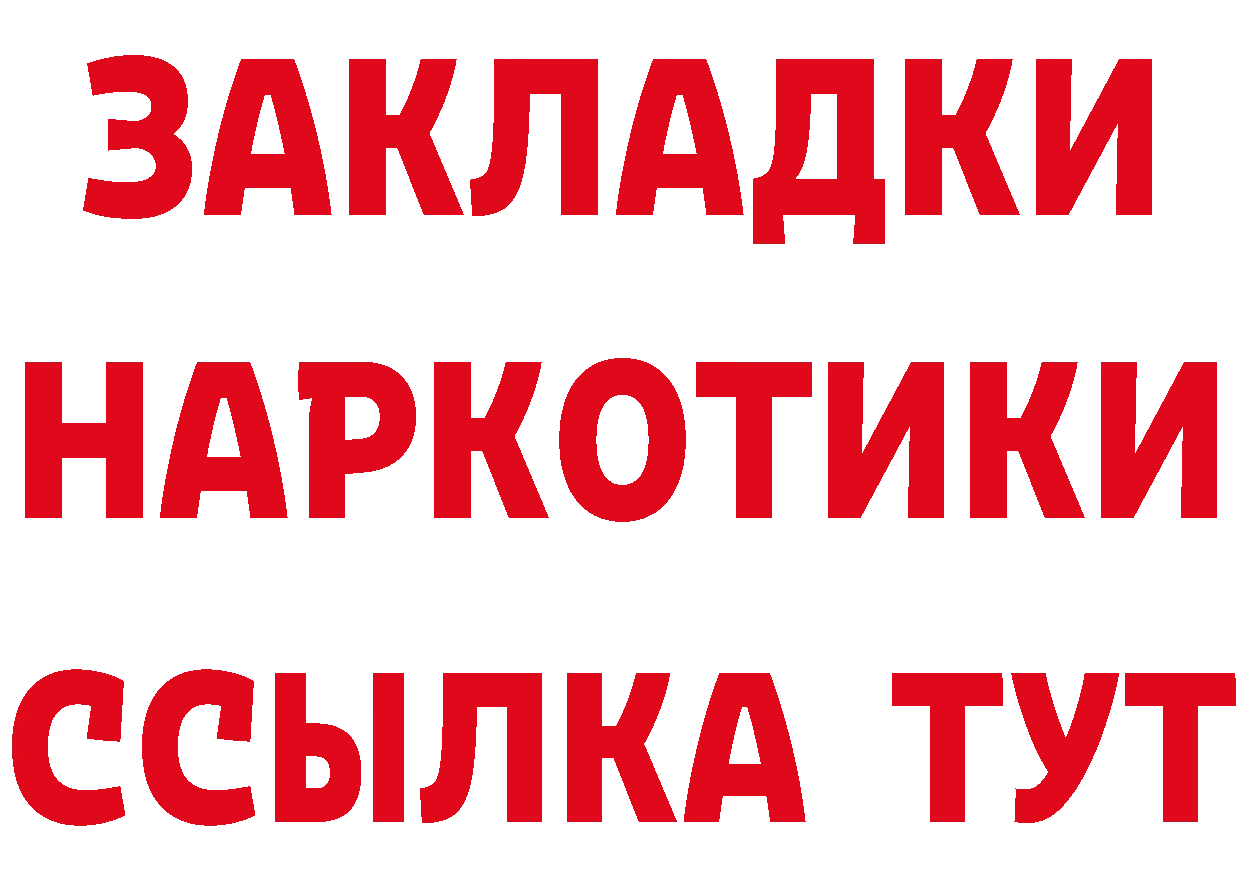 ЗАКЛАДКИ НАРКОТИКИ ССЫЛКА ТУТ